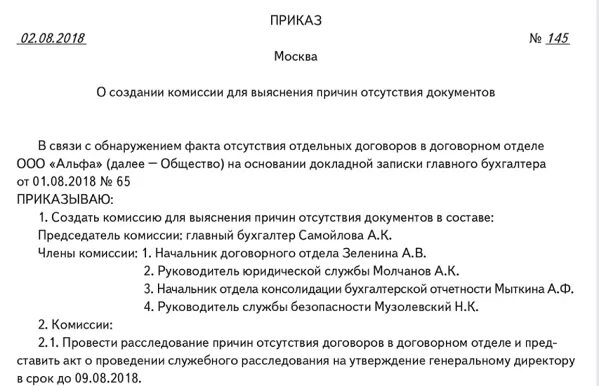 ПРИКАЗ

02.08.2018 № 145

Москва

О создании комиссии для выяснения причин отсутствия документов

В связи с обнаружением факта отсутствия отдельных договоров в договорном отделе ООО «Альфа» (далее — Общество) на основании докладной записки главного бухгалтера от 01.08.2018 № 65
ПРИКАЗЫВАЮ:
1. Создать комиссию для выяснения причин отсутствия документов в составе:
Председатель комиссии: главный бухгалтер Самойлова А.К.
Члены комиссии: 1. Начальник договорного отдела Зеленина А.В.
2. Руководитель юридической службы Молчанов А.К.
3. Начальник отдела консолидации бухгалтерской отчетности Мыткина А.Ф.
4. Руководитель службы безопасности Музолевский Н.К.
2. Комиссии:
2.1. Провести расследование причин отсутствия договоров в договорном отделе и представить акт о проведении служебного расследования на утверждение генеральному директору в срок до 09.08.2018.